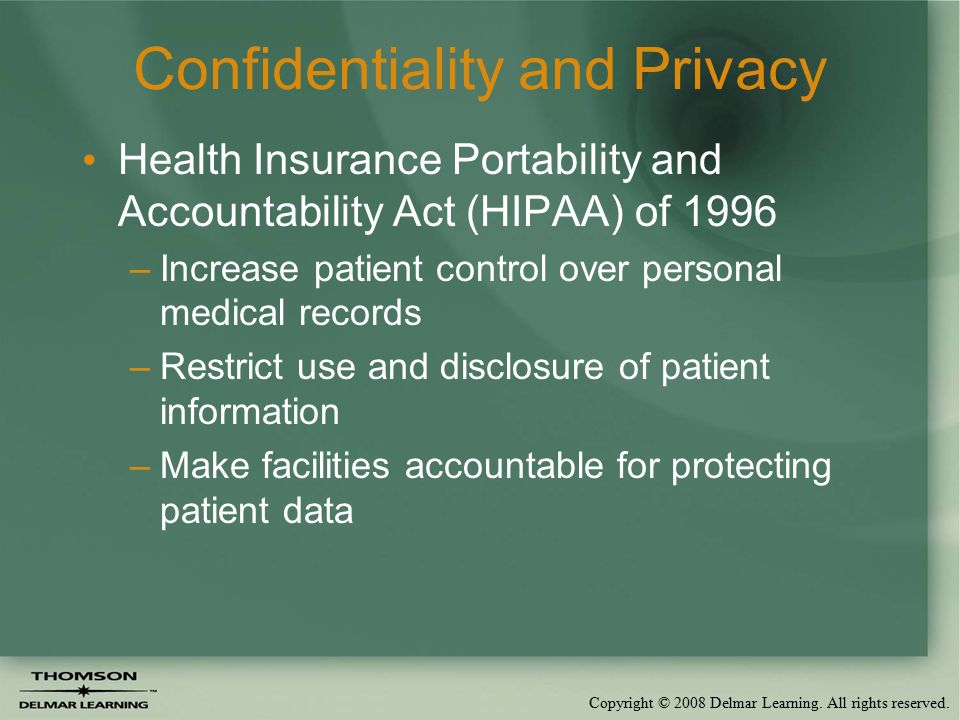 Confidentiality and Privacy

• Health Insurance Portability and Accountability Act (HIPAA) of 1996

– Increase patient control over personal medical records

– Restrict use and disclosure of patient information

– Make facilities accountable for protecting patient data

THOMSON
DELMAR LEARNING

Copyright © 2008 Delmar Learning. All rights reserved.